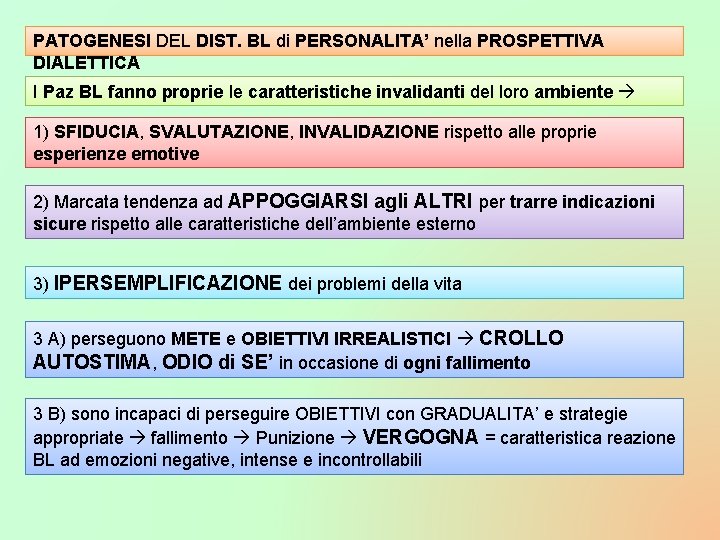 PATOGENESI DEL DIST. BL di PERSONALITA' nella PROSPETTIVA DIALETTICA

I Paz BL fanno proprie le caratteristiche invalidanti del loro ambiente →

1) SFIDUCIA, SVALUTAZIONE, INVALIDAZIONE rispetto alle proprie esperienze emotive

2) Marcata tendenza ad APPOGGIARSI agli ALTRI per trarre indicazioni sicure rispetto alle caratteristiche dell'ambiente esterno

3) IPERSEMPLIFICAZIONE dei problemi della vita

3 A) perseguono METE e OBIETTIVI IRREALISTICI → CROLLO AUTOSTIMA, ODIO di SE' in occasione di ogni fallimento

3 B) sono incapaci di perseguire OBIETTIVI con GRADUALITA' e strategie appropriate → fallimento → Punizione → VERGOGNA = caratteristica reazione BL ad emozioni negative, intense e incontrollabili